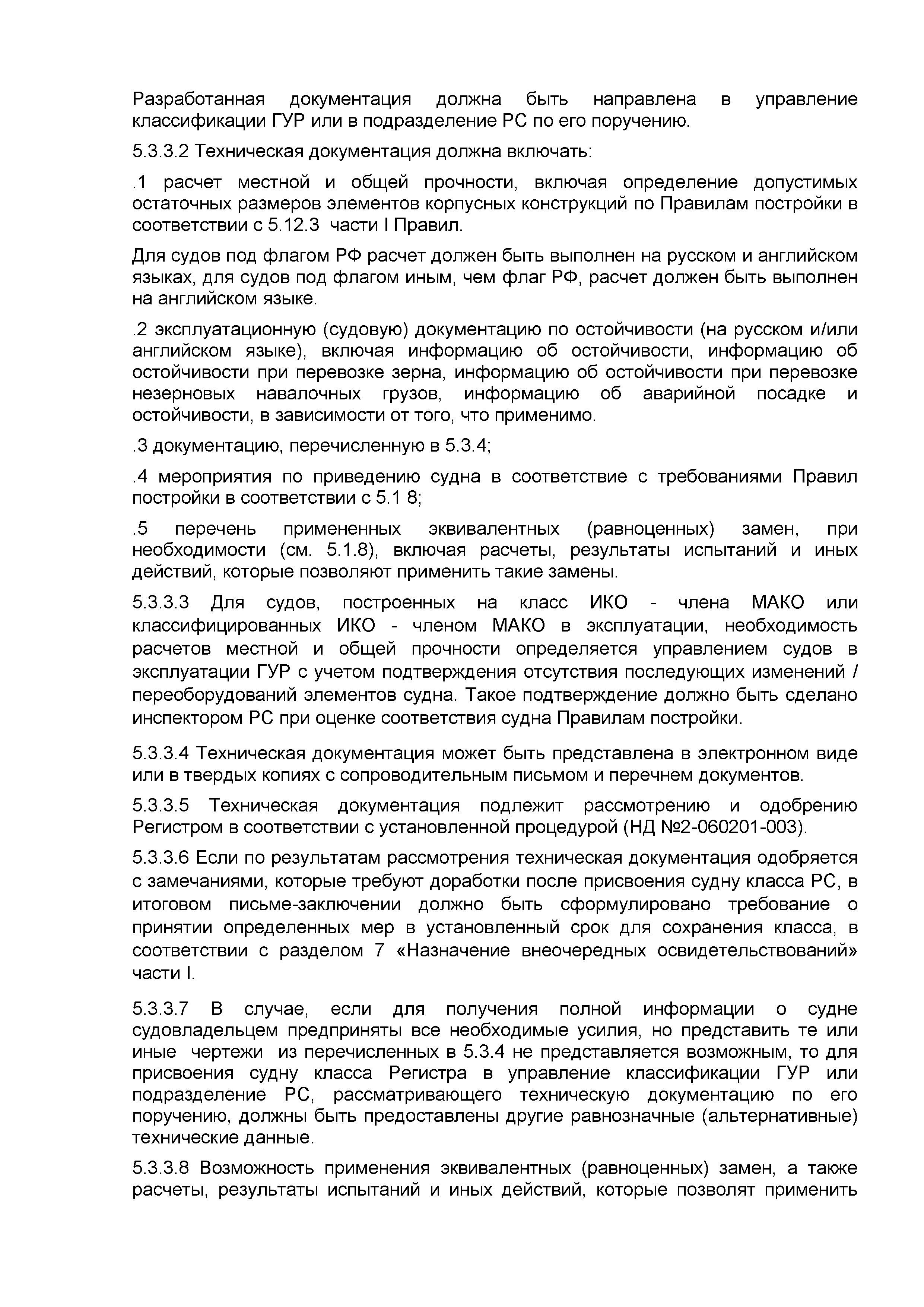 Разработанная документация должна быть направлена в управление классификации ГУР или в подразделение РС по его поручению.

5.3.3.2 Техническая документация должна включать:

.1 расчет местной и общей прочности, включая определение допустимых остаточных размеров элементов корпусных конструкций по Правилам постройки в соответствии с 5.12.3 части I Правил.

Для судов под флагом РФ расчет должен быть выполнен на русском и английском языках, для судов под флагом иным, чем флаг РФ, расчет должен быть выполнен на английском языке.

.2 эксплуатационную (судовую) документацию по остойчивости (на русском и/или английском языке), включая информацию об остойчивости, информацию об остойчивости при перевозке зерна, информацию об остойчивости при перевозке незерновых навалочных грузов, информацию об аварийной посадке и остойчивости, в зависимости от того, что применимо.

.3 документацию, перечисленную в 5.3.4;

.4 мероприятия по приведению судна в соответствие с требованиями Правил постройки в соответствии с 5.1 8;

.5 перечень примененных эквивалентных (равноценных) замен, при необходимости (см. 5.1.8), включая расчеты, результаты испытаний и иных действий, которые позволяют применить такие замены.

5.3.3.3 Для судов, построенных на класс ИКО - члена МАКО или классифицированных ИКО - членом МАКО в эксплуатации, необходимость расчетов местной и общей прочности определяется управлением судов в эксплуатации ГУР с учетом подтверждения отсутствия последующих изменений / переоборудований элементов судна. Такое подтверждение должно быть сделано инспектором РС при оценке соответствия судна Правилам постройки.

5.3.3.4 Техническая документация может быть представлена в электронном виде или в твердых копиях с сопроводительным письмом и перечнем документов.

5.3.3.5 Техническая документация подлежит рассмотрению и одобрению Регистром в соответствии с установленной процедурой (НД №2-060201-003).

5.3.3.6 Если по результатам рассмотрения техническая документация одобряется с замечаниями, которые требуют доработки после присвоения судну класса РС, в итоговом письме-заключении должно быть сформулировано требование о принятии определенных мер в установленный срок для сохранения класса, в соответствии с разделом 7 «Назначение внеочередных освидетельствований» части I.

5.3.3.7 В случае, если для получения полной информации о судне судовладельцем предприняты все необходимые усилия, но представить те или иные чертежи из перечисленных в 5.3.4 не представляется возможным, то для присвоения судну класса Регистра в управление классификации ГУР или подразделение РС, рассматривающего техническую документацию по его поручению, должны быть предоставлены другие равнозначные (альтернативные) технические данные.

5.3.3.8 Возможность применения эквивалентных (равноценных) замен, а также расчеты, результаты испытаний и иных действий, которые позволят применить